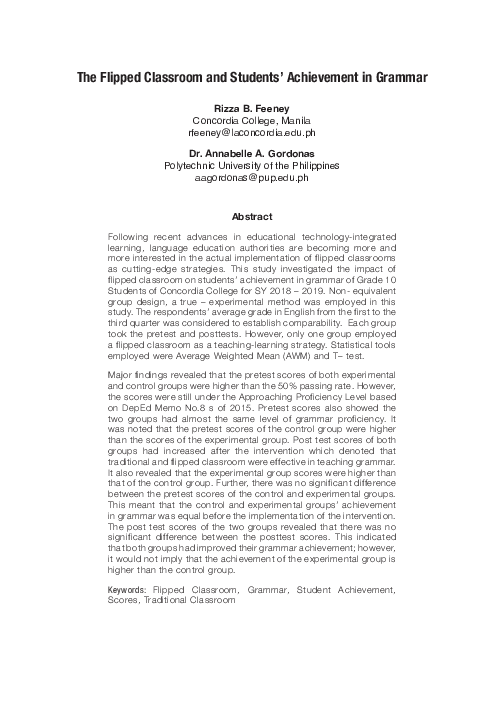 The Flipped Classroom and Students' Achievement in Grammar

Rizza B. Feeney
Concordia College, Manila
rfeeney@laconcordia.edu.ph

Dr. Annabelle A. Gordonas
Polytechnic University of the Philippines
aagordonas@pup.edu.ph

Abstract

Following recent advances in educational technology-integrated learning, language education authorities are becoming more and more interested in the actual implementation of flipped classrooms as cutting-edge strategies. This study investigated the impact of flipped classroom on students' achievement in grammar of Grade 10 Students of Concordia College for SY 2018 – 2019. Non- equivalent group design, a true – experimental method was employed in this study. The respondents' average grade in English from the first to the third quarter was considered to establish comparability. Each group took the pretest and posttests. However, only one group employed a flipped classroom as a teaching-learning strategy. Statistical tools employed were Average Weighted Mean (AWM) and T– test.

Major findings revealed that the pretest scores of both experimental and control groups were higher than the 50% passing rate. However, the scores were still under the Approaching Proficiency Level based on DepEd Memo No.8 s of 2015. Pretest scores also showed the two groups had almost the same level of grammar proficiency. It was noted that the pretest scores of the control group were higher than the scores of the experimental group. Post test scores of both groups had increased after the intervention which denoted that traditional and flipped classroom were effective in teaching grammar. It also revealed that the experimental group scores were higher than that of the control group. Further, there was no significant difference between the pretest scores of the control and experimental groups. This meant that the control and experimental groups' achievement in grammar was equal before the implementation of the intervention. The post test scores of the two groups revealed that there was no significant difference between the posttest scores. This indicated that both groups had improved their grammar achievement; however, it would not imply that the achievement of the experimental group is higher than the control group.

Keywords: Flipped Classroom, Grammar, Student Achievement, Scores, Traditional Classroom